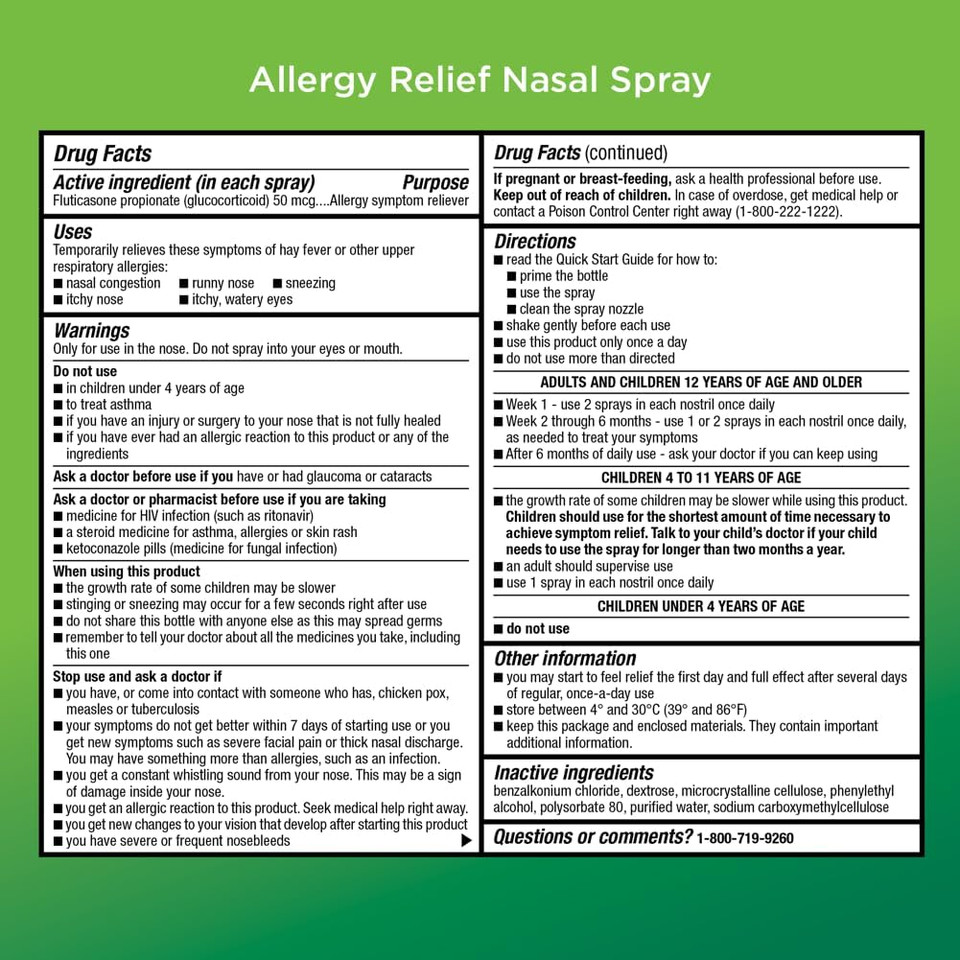 Allergy Relief Nasal Spray

Drug Facts

Active ingredient (in each spray) Purpose
Fluticasone propionate (glucocorticoid) 50 mcg....Allergy symptom reliever

Uses
Temporarily relieves these symptoms of hay fever or other upper respiratory allergies:
■ nasal congestion ■ runny nose ■ sneezing
■ itchy nose ■ itchy, watery eyes

Warnings
Only for use in the nose. Do not spray into your eyes or mouth.

Do not use
■ in children under 4 years of age
■ to treat asthma
■ if you have an injury or surgery to your nose that is not fully healed
■ if you have ever had an allergic reaction to this product or any of the ingredients

Ask a doctor before use if you have or had glaucoma or cataracts

Ask a doctor or pharmacist before use if you are taking
■ medicine for HIV infection (such as ritonavir)
■ a steroid medicine for asthma, allergies or skin rash
■ ketoconazole pills (medicine for fungal infection)

When using this product
■ the growth rate of some children may be slower
■ stinging or sneezing may occur for a few seconds right after use
■ do not share this bottle with anyone else as this may spread germs
■ remember to tell your doctor about all the medicines you take, including this one

Stop use and ask a doctor if
■ you have, or come into contact with someone who has, chicken pox, measles or tuberculosis
■ your symptoms do not get better within 7 days of starting use or you get new symptoms such as severe facial pain or thick nasal discharge. You may have something more than allergies, such as an infection.
■ you get a constant whistling sound from your nose. This may be a sign of damage inside your nose.
■ you get an allergic reaction to this product. Seek medical help right away.
■ you get new changes to your vision that develop after starting this product
■ you have severe or frequent nosebleeds ▶

Drug Facts (continued)

If pregnant or breast-feeding, ask a health professional before use.
Keep out of reach of children. In case of overdose, get medical help or contact a Poison Control Center right away (1-800-222-1222).

Directions
■ read the Quick Start Guide for how to:
■ prime the bottle
■ use the spray
■ clean the spray nozzle
■ shake gently before each use
■ use this product only once a day
■ do not use more than directed

ADULTS AND CHILDREN 12 YEARS OF AGE AND OLDER
■ Week 1 - use 2 sprays in each nostril once daily
■ Week 2 through 6 months - use 1 or 2 sprays in each nostril once daily, as needed to treat your symptoms
■ After 6 months of daily use - ask your doctor if you can keep using

CHILDREN 4 TO 11 YEARS OF AGE
■ the growth rate of some children may be slower while using this product. Children should use for the shortest amount of time necessary to achieve symptom relief. Talk to your child's doctor if your child needs to use the spray for longer than two months a year.
■ an adult should supervise use
■ use 1 spray in each nostril once daily

CHILDREN UNDER 4 YEARS OF AGE
■ do not use

Other information
■ you may start to feel relief the first day and full effect after several days of regular, once-a-day use
■ store between 4° and 30°C (39° and 86°F)
■ keep this package and enclosed materials. They contain important additional information.

Inactive ingredients
benzalkonium chloride, dextrose, microcrystalline cellulose, phenylethyl alcohol, polysorbate 80, purified water, sodium carboxymethylcellulose

Questions or comments? 1-800-719-9260